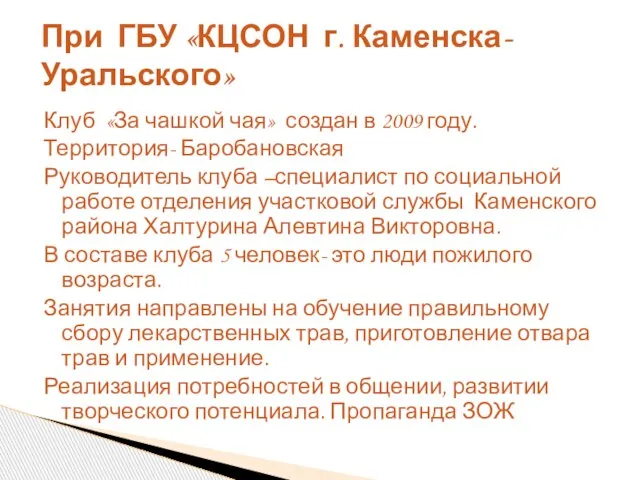 При ГБУ «КЦСОН г. Каменска-Уральского»

Клуб «За чашкой чая» создан в 2009 году.

Территория- Баробановская

Руководитель клуба –специалист по социальной работе отделения участковой службы Каменского района Халтурина Алевтина Викторовна.

В составе клуба 5 человек- это люди пожилого возраста.

Занятия направлены на обучение правильному сбору лекарственных трав, приготовление отвара трав и применение.

Реализация потребностей в общении, развитии творческого потенциала. Пропаганда ЗОЖ